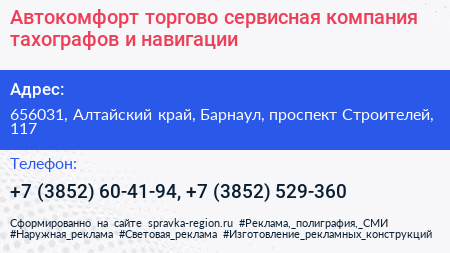 Автокомфорт торгово сервисная компания тахографов и навигации

Адрес:

656031, Алтайский край, Барнаул, проспект Строителей, 117

Телефон:

+7 (3852) 60-41-94, +7 (3852) 529-360

Сформированно на сайте spravka-region.ru #Реклама,_полиграфия,_СМИ #Наружная_реклама #Световая_реклама #Изготовление_рекламных_конструкций